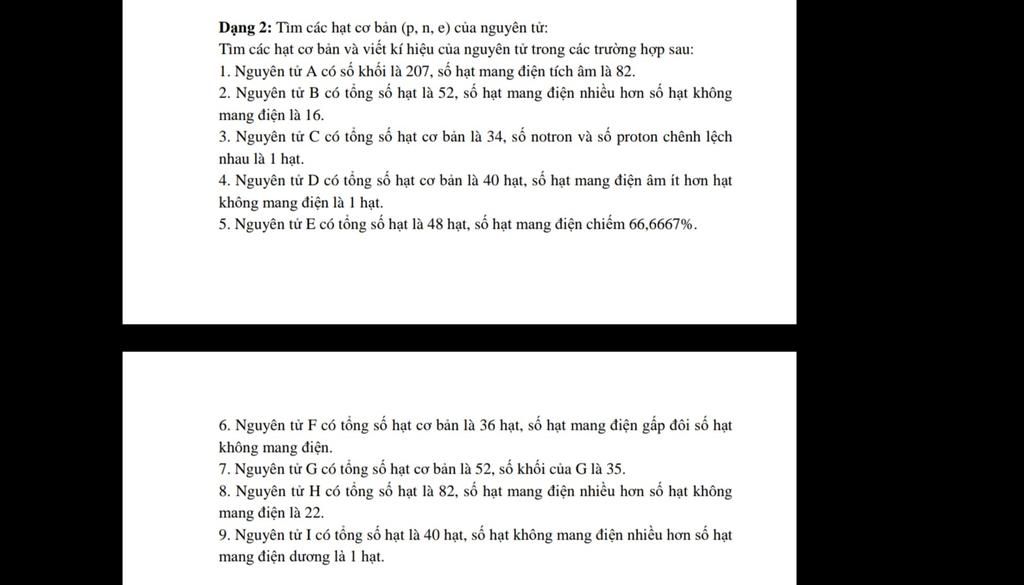 **Dạng 2:** Tìm các hạt cơ bản (p, n, e) của nguyên tử:
Tìm các hạt cơ bản và viết kí hiệu của nguyên tử trong các trường hợp sau:
1. Nguyên tử A có số khối là 207, số hạt mang điện tích âm là 82.
2. Nguyên tử B có tổng số hạt là 52, số hạt mang điện nhiều hơn số hạt không mang điện là 16.
3. Nguyên tử C có tổng số hạt cơ bản là 34, số notron và số proton chênh lệch nhau là 1 hạt.
4. Nguyên tử D có tổng số hạt cơ bản là 40 hạt, số hạt mang điện âm ít hơn hạt không mang điện là 1 hạt.
5. Nguyên tử E có tổng số hạt là 48 hạt, số hạt mang điện chiếm 66,6667%.

6. Nguyên tử F có tổng số hạt cơ bản là 36 hạt, số hạt mang điện gấp đôi số hạt không mang điện.
7. Nguyên tử G có tổng số hạt cơ bản là 52, số khối của G là 35.
8. Nguyên tử H có tổng số hạt là 82, số hạt mang điện nhiều hơn số hạt không mang điện là 22.
9. Nguyên tử I có tổng số hạt là 40 hạt, số hạt không mang điện nhiều hơn số hạt mang điện dương là 1 hạt.